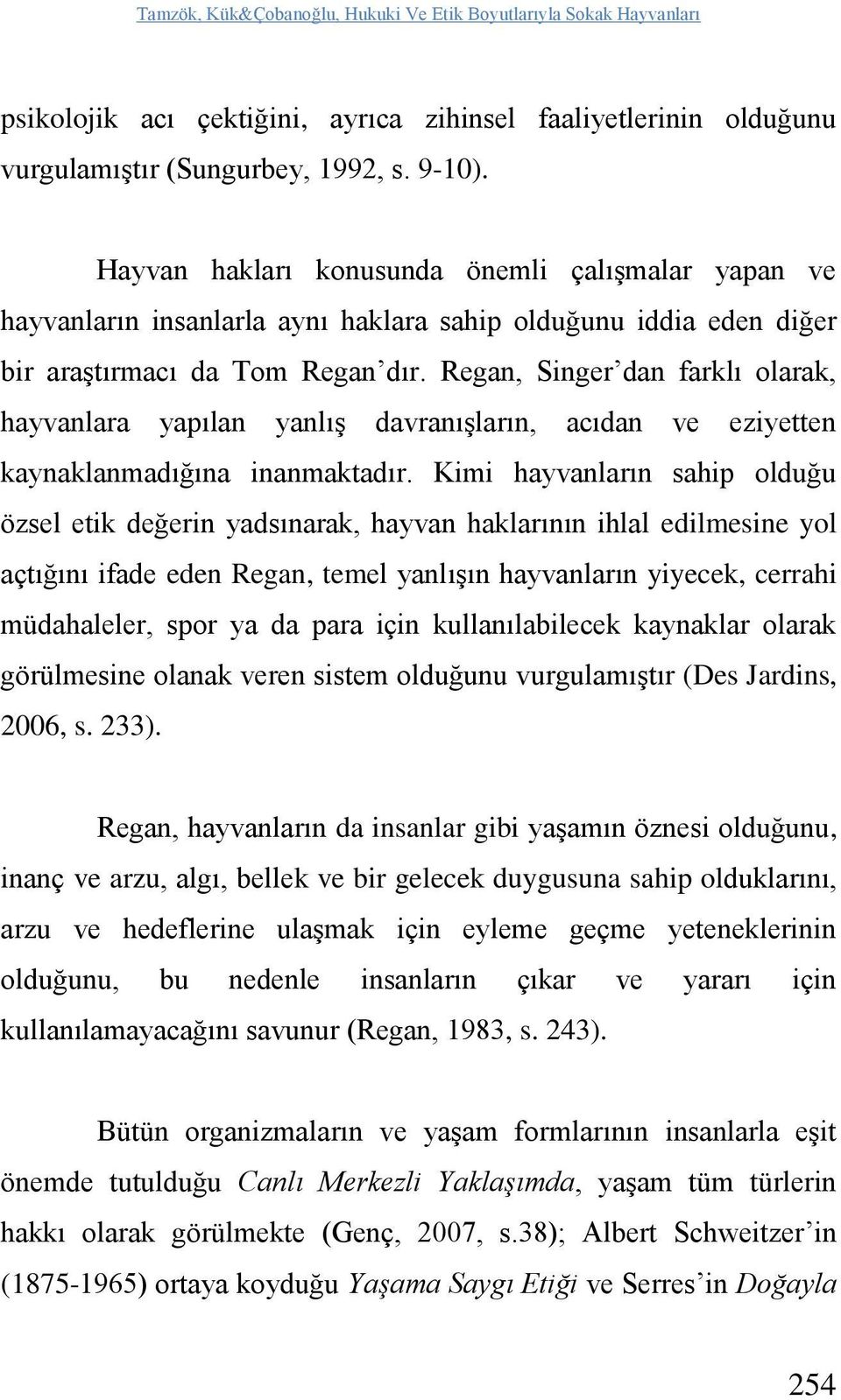 Tamzök, Kük&Çobanoğlu, Hukuki Ve Etik Boyutlarıyla Sokak Hayvanları

psikolojik acı çektiğini, ayrıca zihinsel faaliyetlerinin olduğunu vurgulamıştır (Sungurbey, 1992, s. 9-10).

Hayvan hakları konusunda önemli çalışmalar yapan ve hayvanların insanlarla aynı haklara sahip olduğunu iddia eden diğer bir araştırmacı da Tom Regan'dır. Regan, Singer'dan farklı olarak, hayvanlara yapılan yanlış davranışların, acıdan ve eziyetten kaynaklanmadığına inanmaktadır. Kimi hayvanların sahip olduğu özsel etik değerin yadsınarak, hayvan haklarının ihlal edilmesine yol açtığını ifade eden Regan, temel yanlışın hayvanların yiyecek, cerrahi müdahaleler, spor ya da para için kullanılabilecek kaynaklar olarak görülmesine olanak veren sistem olduğunu vurgulamıştır (Des Jardins, 2006, s. 233).

Regan, hayvanların da insanlar gibi yaşamın öznesi olduğunu, inanç ve arzu, algı, bellek ve bir gelecek duygusuna sahip olduklarını, arzu ve hedeflerine ulaşmak için eyleme geçme yeteneklerinin olduğunu, bu nedenle insanların çıkar ve yararı için kullanılamayacağını savunur (Regan, 1983, s. 243).

Bütün organizmaların ve yaşam formlarının insanlarla eşit önemde tutulduğu Canlı Merkezli Yaklaşımda, yaşam tüm türlerin hakkı olarak görülmekte (Genç, 2007, s.38); Albert Schweitzer'in (1875-1965) ortaya koyduğu Yaşama Saygı Etiği ve Serres'in Doğayla

254